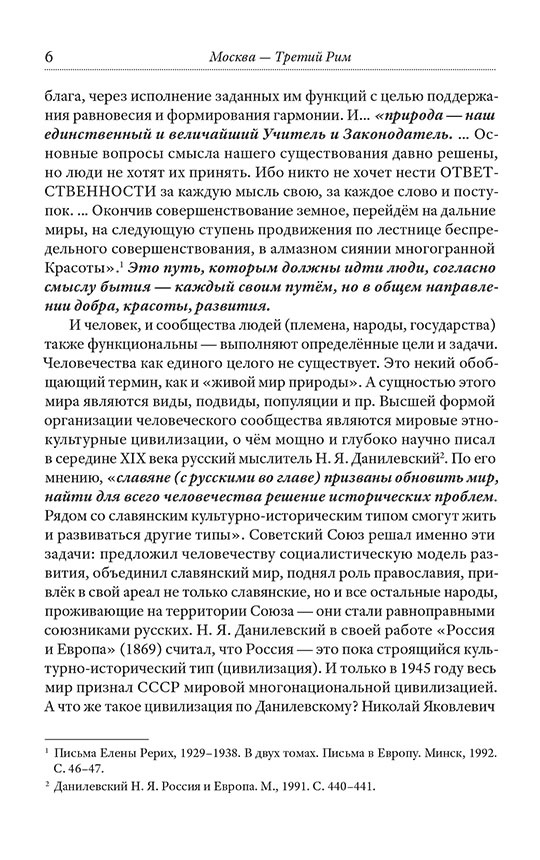 6 Москва — Третий Рим

блага, через исполнение заданных им функций с целью поддержания равновесия и формирования гармонии. И... «природа — наш единственный и величайший Учитель и Законодатель. ... Основные вопросы смысла нашего существования давно решены, но люди не хотят их принять. Ибо никто не хочет нести ОТВЕТСТВЕННОСТИ за каждую мысль свою, за каждое слово и поступок. ... Окончив совершенствование земное, перейдём на дальние миры, на следующую ступень продвижения по лестнице беспредельного совершенствования, в алмазном сиянии многогранной Красоты».$^1$ Это путь, которым должны идти люди, согласно смыслу бытия — каждый своим путём, но в общем направлении добра, красоты, развития.

И человек, и сообщества людей (племена, народы, государства) также функциональны — выполняют определённые цели и задачи. Человечества как единого целого не существует. Это некий обобщающий термин, как и «живой мир природы». А сущностью этого мира являются виды, подвиды, популяции и пр. Высшей формой организации человеческого сообщества являются мировые этнокультурные цивилизации, о чём мощно и глубоко научно писал в середине XIX века русский мыслитель Н. Я. Данилевский$^2$. По его мнению, «славяне (с русскими во главе) призваны обновить мир, найти для всего человечества решение исторических проблем. Рядом со славянским культурно-историческим типом смогут жить и развиваться другие типы». Советский Союз решал именно эти задачи: предложил человечеству социалистическую модель развития, объединил славянский мир, поднял роль православия, привлёк в свой ареал не только славянские, но и все остальные народы, проживающие на территории Союза — они стали равноправными союзниками русских. Н. Я. Данилевский в своей работе «Россия и Европа» (1869) считал, что Россия — это пока строящийся культурно-исторический тип (цивилизация). И только в 1945 году весь мир признал СССР мировой многонациональной цивилизацией. А что же такое цивилизация по Данилевскому? Николай Яковлевич

$^1$ Письма Елены Рерих, 1929–1938. В двух томах. Письма в Европу. Минск, 1992. С. 46–47.
$^2$ Данилевский Н. Я. Россия и Европа. М., 1991. С. 440–441.